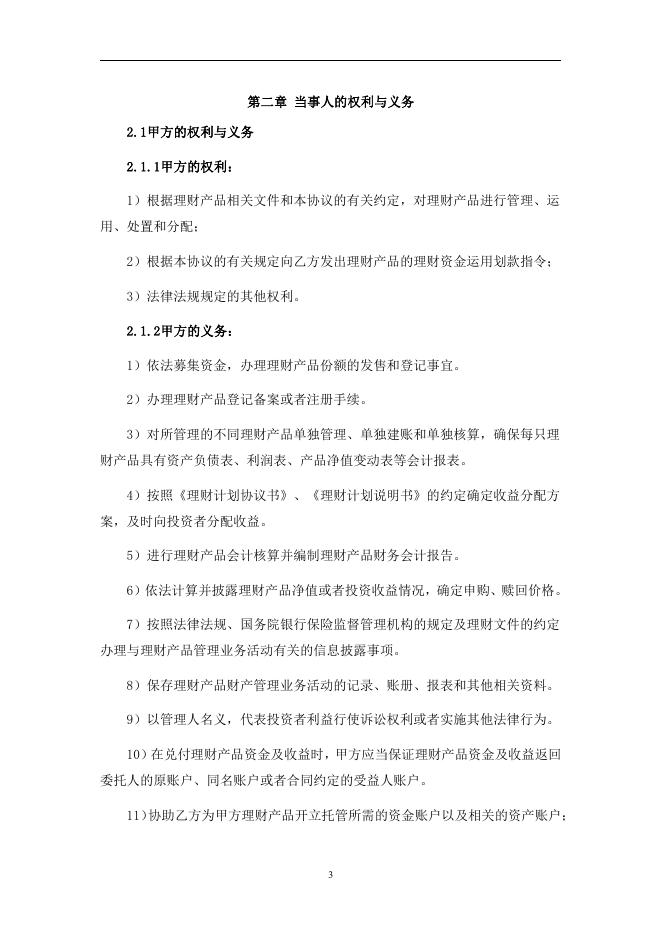 第二章 当事人的权利与义务

2.1甲方的权利与义务

2.1.1甲方的权利：

1）根据理财产品相关文件和本协议的有关约定，对理财产品进行管理、运用、处置和分配；

2）根据本协议的有关规定向乙方发出理财产品的理财资金运用划款指令；

3）法律法规规定的其他权利。

2.1.2甲方的义务：

1）依法募集资金，办理理财产品份额的发售和登记事宜。

2）办理理财产品登记备案或者注册手续。

3）对所管理的不同理财产品单独管理、单独建账和单独核算，确保每只理财产品具有资产负债表、利润表、产品净值变动表等会计报表。

4）按照《理财计划协议书》、《理财计划说明书》的约定确定收益分配方案，及时向投资者分配收益。

5）进行理财产品会计核算并编制理财产品财务会计报告。

6）依法计算并披露理财产品净值或者投资收益情况，确定申购、赎回价格。

7）按照法律法规、国务院银行保险监督管理机构的规定及理财文件的约定办理与理财产品管理业务活动有关的信息披露事项。

8）保存理财产品财产管理业务活动的记录、账册、报表和其他相关资料。

9）以管理人名义，代表投资者利益行使诉讼权利或者实施其他法律行为。

10）在兑付理财产品资金及收益时，甲方应当保证理财产品资金及收益返回委托人的原账户、同名账户或者合同约定的受益人账户。

11）协助乙方为甲方理财产品开立托管所需的资金账户以及相关的资产账户；

3